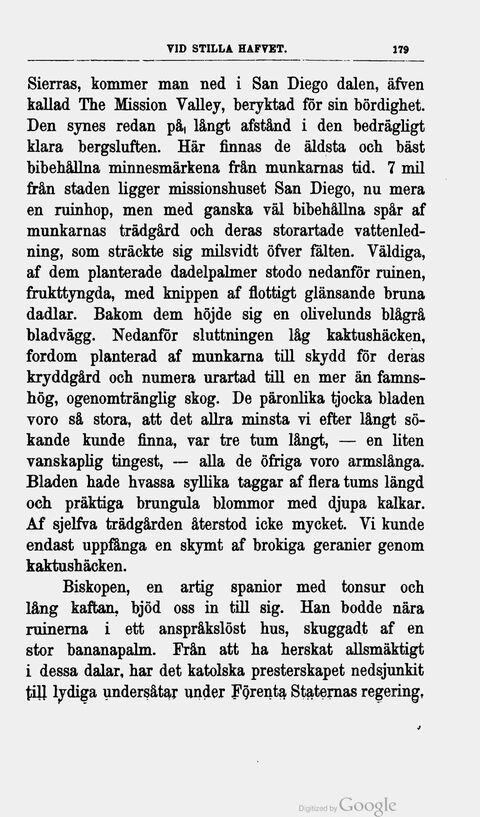 VID STILLA HAFVET. 179

Sierras, kommer man ned i San Diego dalen, äfven kallad The Mission Valley, beryktad för sin bördighet. Den synes redan på långt afstånd i den bedrägligt klara bergsluften. Här finnas de äldsta och bäst bibehållna minnesmärkena från munkarnas tid. 7 mil från staden ligger missionshuset San Diego, nu mera en ruinhop, men med ganska väl bibehållna spår af munkarnas trädgård och deras storartade vattenledning, som sträckte sig milsvidt öfver fälten. Väldiga, af dem planterade dadelpalmer stodo nedanför ruinen, frukttyngda, med knippen af flottigt glänsande bruna dadlar. Bakom dem höjde sig en olivelunds blågrå bladvägg. Nedanför sluttningen låg kaktushäcken, fordom planterad af munkarna till skydd för deras kryddgård och numera urartad till en mer än famnshög, ogenomtränglig skog. De päronlika tjocka bladen voro så stora, att det allra minsta vi efter långt sökande kunde finna, var tre tum långt, — en liten vanskaplig tingest, — alla de öfriga voro armslånga. Bladen hade hvassa syllika taggar af flera tums längd och präktiga brungula blommor med djupa kalkar. Af sjelfva trädgården återstod icke mycket. Vi kunde endast uppfånga en skymt af brokiga geranier genom kaktushäcken.

Biskopen, en artig spanior med tonsur och lång kaftan, bjöd oss in till sig. Han bodde nära ruinerna i ett anspråkslöst hus, skuggadt af en stor bananapalm. Från att ha herskat allsmäktigt i dessa dalar, har det katolska presterskapet nedsjunkit till lydiga undersåtar under Förenta Staternas regering,

Digitized by Google